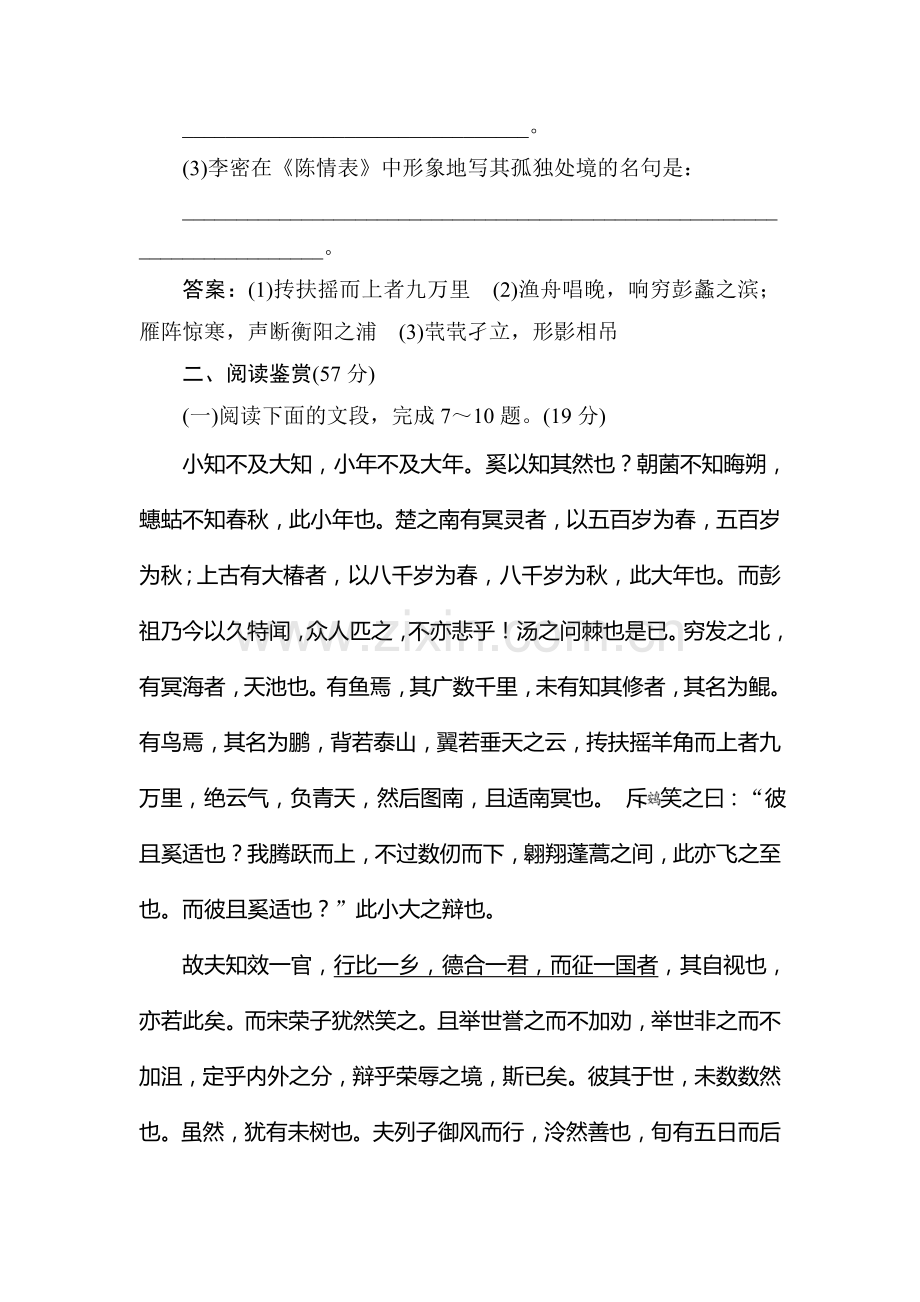 ____。

(3)李密在《陈情表》中形象地写其孤独处境的名句是：

____。

答案：(1)抟扶摇而上者九万里 (2)渔舟唱晚，响穷彭蠡之滨；雁阵惊寒，声断衡阳之浦 (3)茕茕孑立，形影相吊

二、阅读鉴赏(57分)

(一)阅读下面的文段，完成7～10题。(19分)

小知不及大知，小年不及大年。奚以知其然也？朝菌不知晦朔，蟪蛄不知春秋，此小年也。楚之南有冥灵者，以五百岁为春，五百岁为秋；上古有大椿者，以八千岁为春，八千岁为秋，此大年也。而彭祖乃今以久特闻，众人匹之，不亦悲乎！汤之问棘也是已。穷发之北，有冥海者，天池也。有鱼焉，其广数千里，未有知其修者，其名为鲲。有鸟焉，其名为鹏，背若泰山，翼若垂天之云，抟扶摇羊角而上者九万里，绝云气，负青天，然后图南，且适南冥也。斥鴳笑之曰：“彼且奚适也？我腾跃而上，不过数仞而下，翱翔蓬蒿之间，此亦飞之至也。而彼且奚适也？”此小大之辩也。

故夫知效一官，行比一乡，德合一君，而征一国者，其自视也，亦若此矣。而宋荣子犹然笑之。且举世誉之而不加劝，举世非之而不加沮，定乎内外之分，辩乎荣辱之境，斯已矣。彼其于世，未数数然也。虽然，犹有未树也。夫列子御风而行，泠然善也，旬有五日而后

www.zixin.com.cn